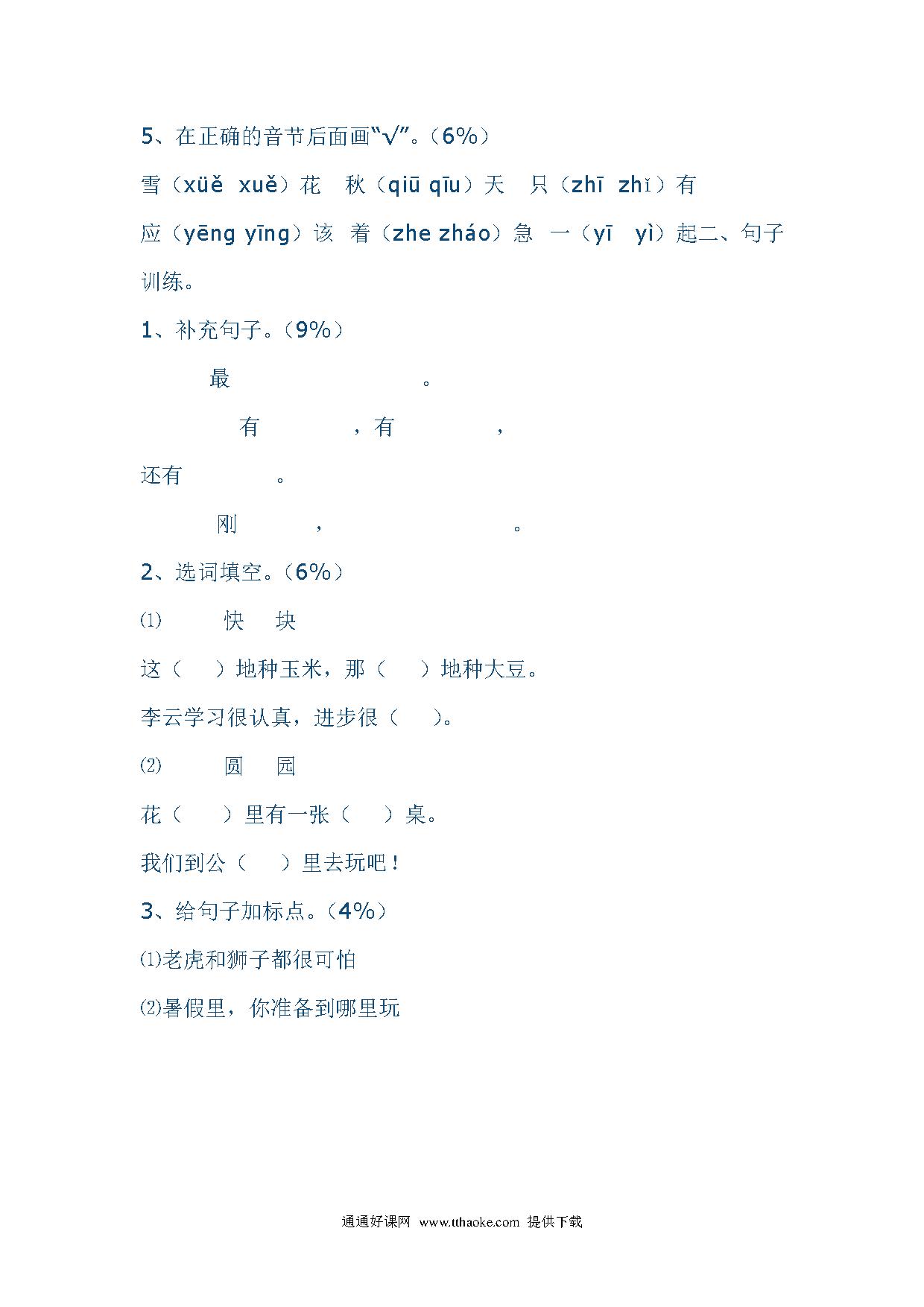 5、在正确的音节后面画“√”。（6%）

雪（xüě xuě）花 秋（qiū qīu）天 只（zhī zhǐ）有

应（yēng yīng）该 着（zhe zháo）急 一（yī yì）起二、句子训练。

1、补充句子。（9%）

最 。

有 ，有 ，

还有 。

刚 ， 。

2、选词填空。（6%）

⑴ 快 块

这（ ）地种玉米，那（ ）地种大豆。

李云学习很认真，进步很（ ）。

⑵ 圆 园

花（ ）里有一张（ ）桌。

我们到公（ ）里去玩吧！

3、给句子加标点。（4%）

⑴老虎和狮子都很可怕

⑵暑假里，你准备到哪里玩

通通好课网 www.tthaoke.com 提供下载